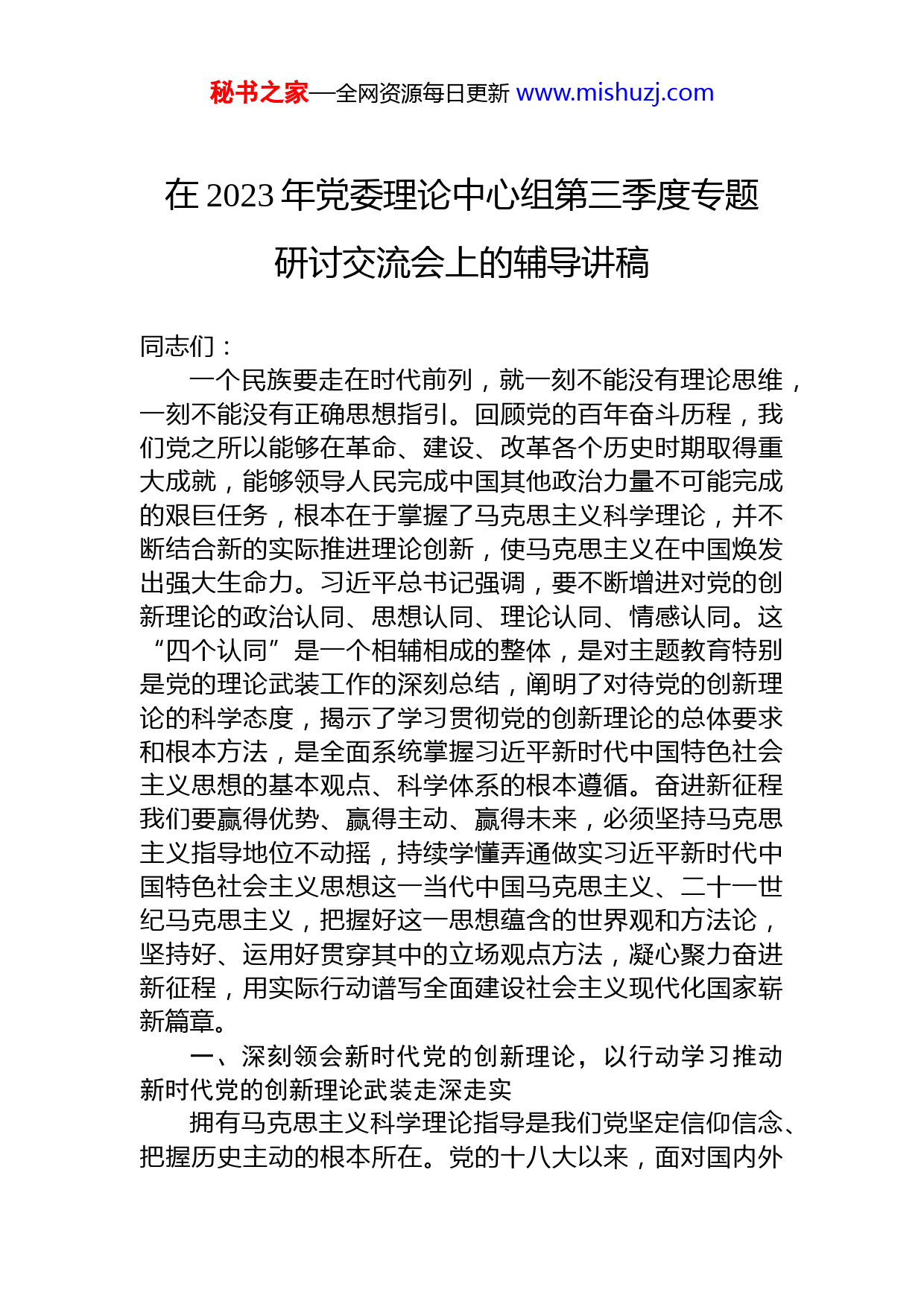 秘书之家—全网资源每日更新 www.mishuzj.com

在 2023 年党委理论中心组第三季度专题研讨交流会上的辅导讲稿

同志们：

一个民族要走在时代前列，就一刻不能没有理论思维，一刻不能没有正确思想指引。回顾党的百年奋斗历程，我们党之所以能够在革命、建设、改革各个历史时期取得重大成就，能够领导人民完成中国其他政治力量不可能完成的艰巨任务，根本在于掌握了马克思主义科学理论，并不断结合新的实际推进理论创新，使马克思主义在中国焕发出强大生命力。习近平总书记强调，要不断增进对党的创新理论的政治认同、思想认同、理论认同、情感认同。这“四个认同”是一个相辅相成的整体，是对主题教育特别是党的理论武装工作的深刻总结，阐明了对待党的创新理论的科学态度，揭示了学习贯彻党的创新理论的总体要求和根本方法，是全面系统掌握习近平新时代中国特色社会主义思想的基本观点、科学体系的根本遵循。奋进新征程我们要赢得优势、赢得主动、赢得未来，必须坚持马克思主义指导地位不动摇，持续学懂弄通做实习近平新时代中国特色社会主义思想这一当代中国马克思主义、二十一世纪马克思主义，把握好这一思想蕴含的世界观和方法论，坚持好、运用好贯穿其中的立场观点方法，凝心聚力奋进新征程，用实际行动谱写全面建设社会主义现代化国家崭新篇章。

一、深刻领会新时代党的创新理论，以行动学习推动新时代党的创新理论武装走深走实

拥有马克思主义科学理论指导是我们党坚定信仰信念、把握历史主动的根本所在。党的十八大以来，面对国内外